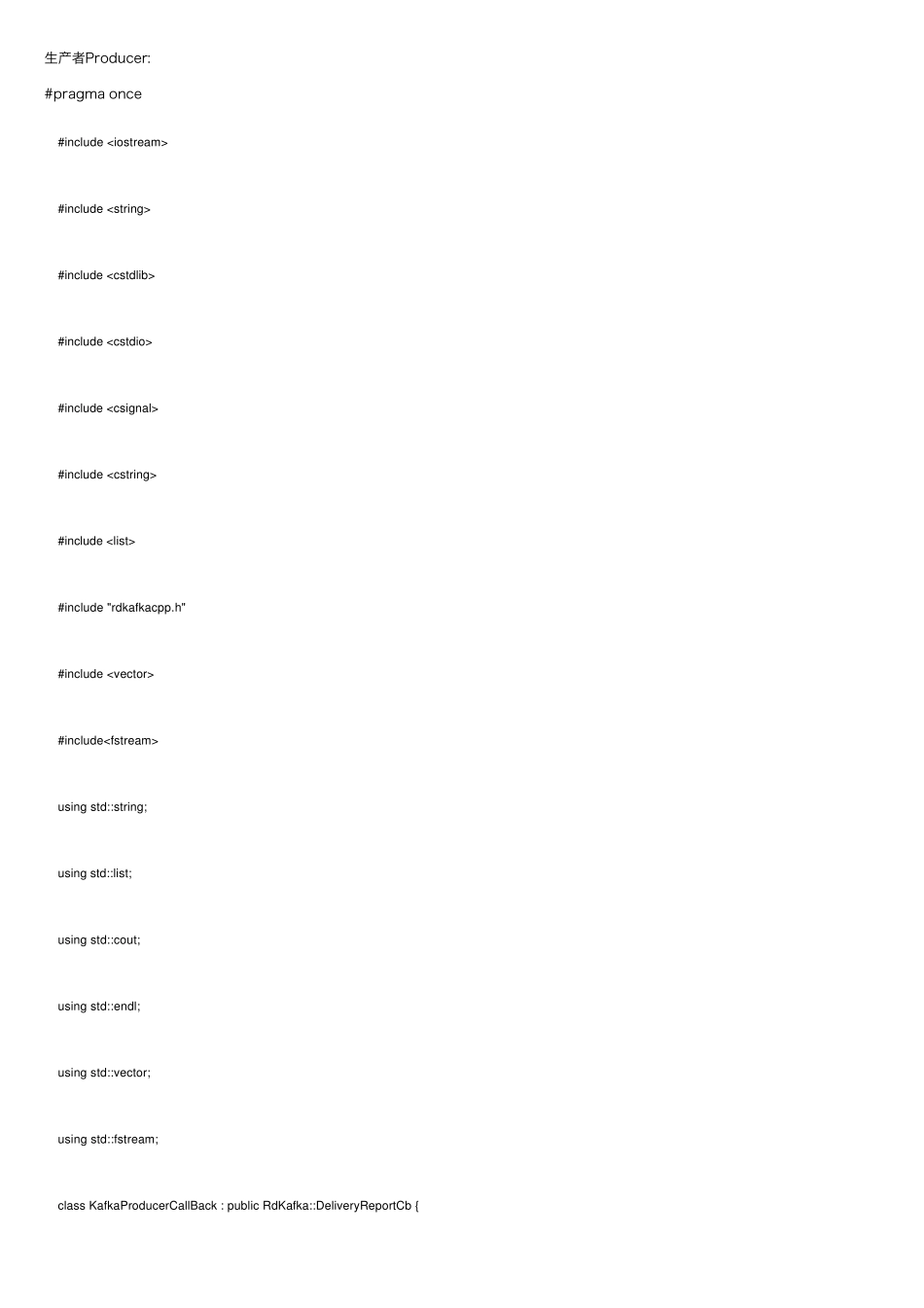 生产者Producer:

#pragma once

#include <iostream>

#include <string>

#include <cstdlib>

#include <cstdio>

#include <csignal>

#include <cstring>

#include <list>

#include "rdkafkacpp.h"

#include <vector>

#include<fstream>

using std::string;

using std::list;

using std::cout;

using std::endl;

using std::vector;

using std::fstream;

class KafkaProducerCallBack : public RdKafka::DeliveryReportCb {